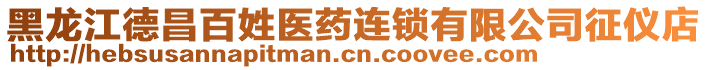 黑龙江德昌百姓医药连锁有限公司征仪店
http://hebsusannapitman.cn.coovee.com